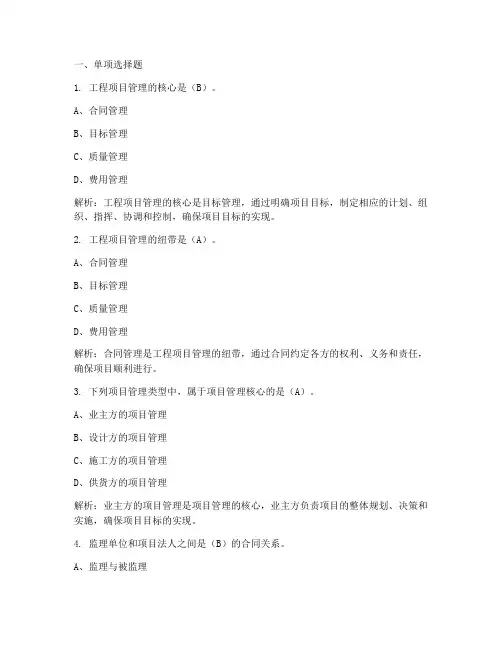 一、单项选择题

1. 工程项目管理的核心是（B）。

A、合同管理

B、目标管理

C、质量管理

D、费用管理

解析：工程项目管理的核心是目标管理，通过明确项目目标，制定相应的计划、组织、指挥、协调和控制，确保项目目标的实现。

2. 工程项目管理的纽带是（A）。

A、合同管理

B、目标管理

C、质量管理

D、费用管理

解析：合同管理是工程项目管理的纽带，通过合同约定各方的权利、义务和责任，确保项目顺利进行。

3. 下列项目管理类型中，属于项目管理核心的是（A）。

A、业主方的项目管理

B、设计方的项目管理

C、施工方的项目管理

D、供货方的项目管理

解析：业主方的项目管理是项目管理的核心，业主方负责项目的整体规划、决策和实施，确保项目目标的实现。

4. 监理单位和项目法人之间是（B）的合同关系。

A、监理与被监理